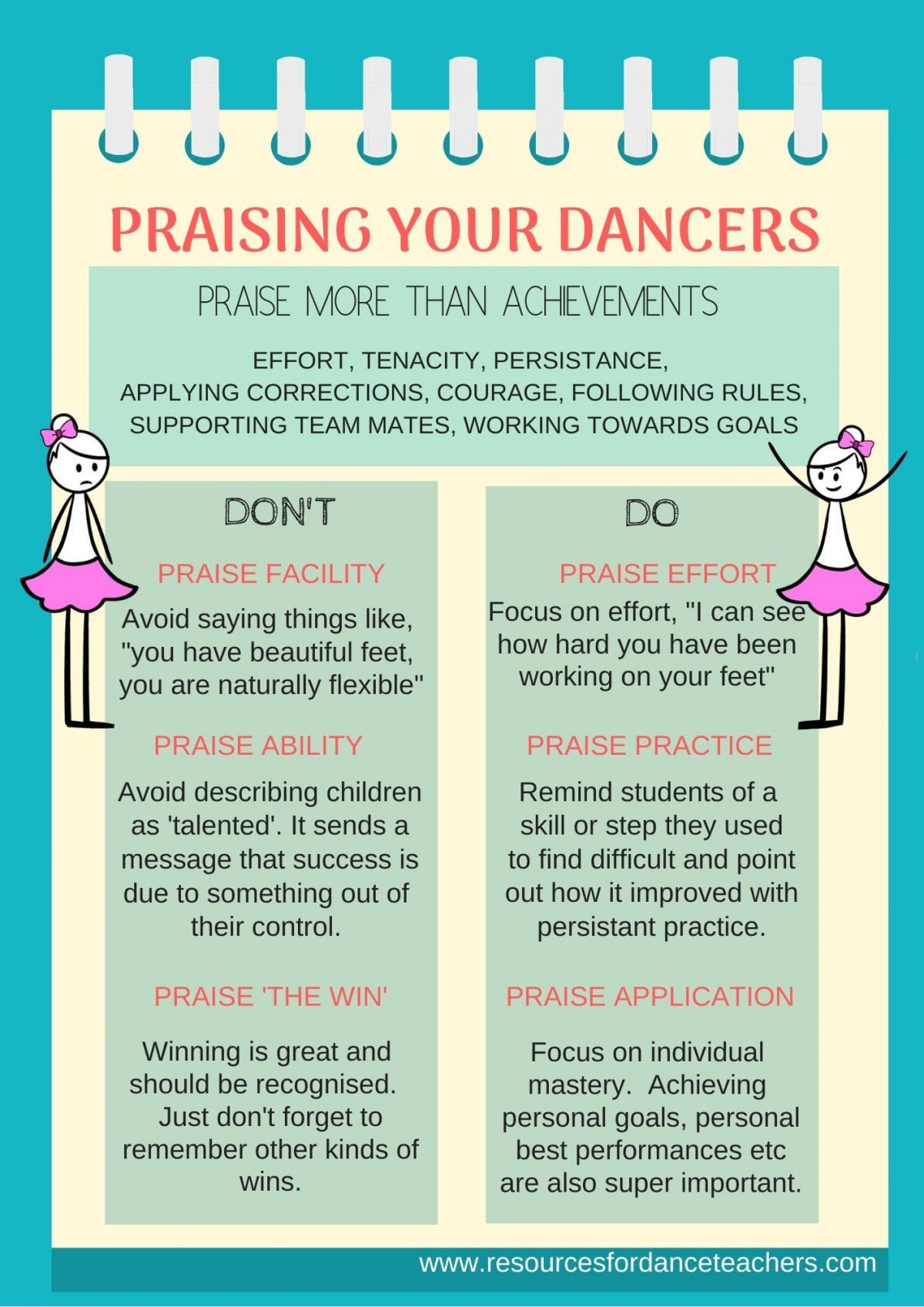 PRAISING YOUR DANCERS

PRAISE MORE THAN ACHIEVEMENTS

EFFORT, TENACITY, PERSISTANCE, APPLYING CORRECTIONS, COURAGE, FOLLOWING RULES, SUPPORTING TEAM MATES, WORKING TOWARDS GOALS

DON'T

PRAISE FACILITY

Avoid saying things like, "you have beautiful feet, you are naturally flexible"

PRAISE ABILITY

Avoid describing children as 'talented'. It sends a message that success is due to something out of their control.

PRAISE 'THE WIN'

Winning is great and should be recognised. Just don't forget to remember other kinds of wins.

DO

PRAISE EFFORT

Focus on effort, "I can see how hard you have been working on your feet"

PRAISE PRACTICE

Remind students of a skill or step they used to find difficult and point out how it improved with persistant practice.

PRAISE APPLICATION

Focus on individual mastery. Achieving personal goals, personal best performances etc are also super important.

www.resourcesfordanceteachers.com